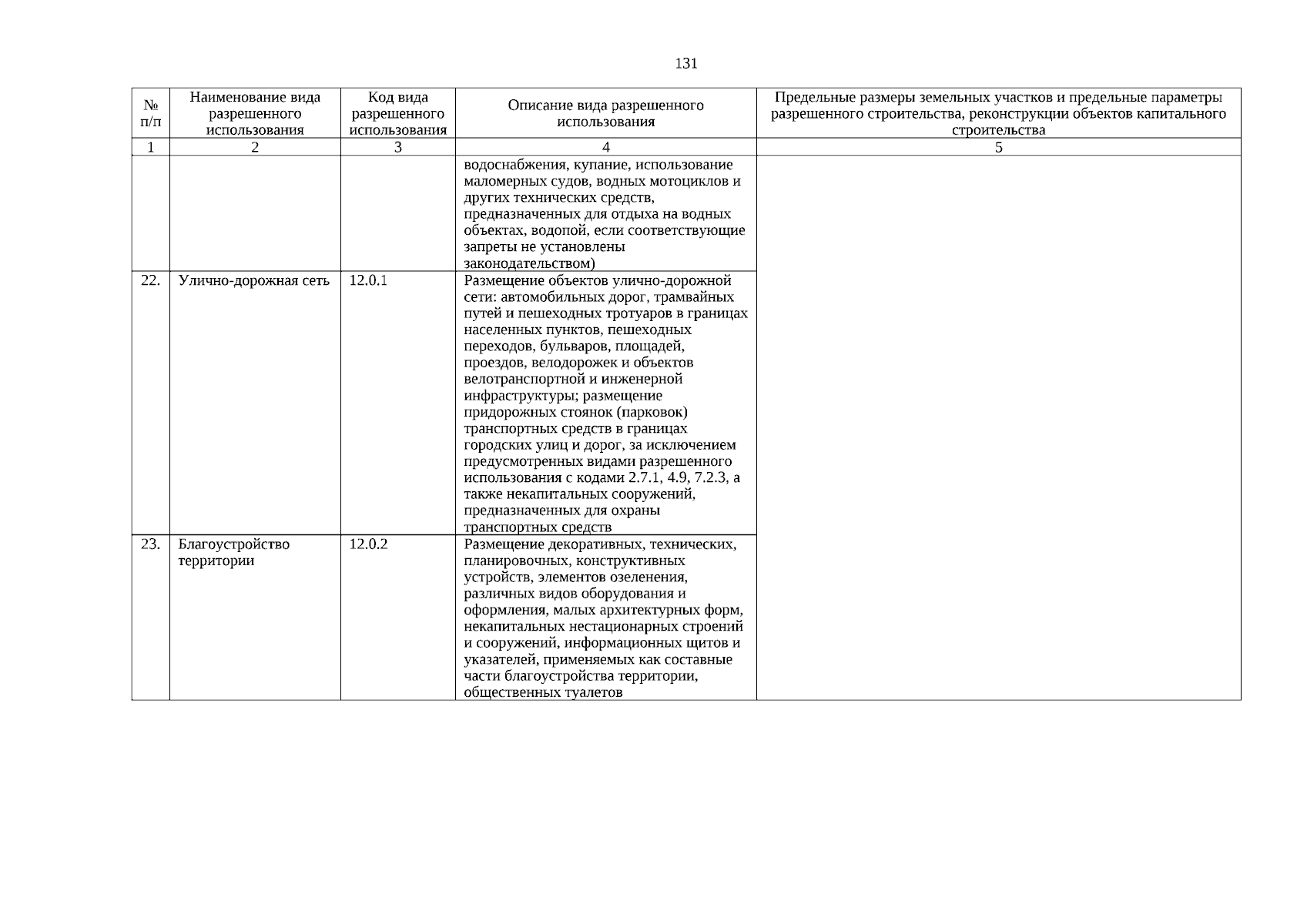 131

| № п/п | Наименование вида разрешенного использования | Код вида разрешенного использования | Описание вида разрешенного использования | Предельные размеры земельных участков и предельные параметры разрешенного строительства, реконструкции объектов капитального строительства |
|---|---|---|---|---|
| 1 | 2 | 3 | 4 | 5 |
| | | | водоснабжения, купание, использование маломерных судов, водных мотоциклов и других технических средств, предназначенных для отдыха на водных объектах, водопой, если соответствующие запреты не установлены законодательством) | |
| 22. | Улично-дорожная сеть | 12.0.1 | Размещение объектов улично-дорожной сети: автомобильных дорог, трамвайных путей и пешеходных тротуаров в границах населенных пунктов, пешеходных переходов, бульваров, площадей, проездов, велодорожек и объектов велотранспортной и инженерной инфраструктуры; размещение придорожных стоянок (парковок) транспортных средств в границах городских улиц и дорог, за исключением предусмотренных видами разрешенного использования с кодами 2.7.1, 4.9, 7.2.3, а также некапитальных сооружений, предназначенных для охраны транспортных средств | |
| 23. | Благоустройство территории | 12.0.2 | Размещение декоративных, технических, планировочных, конструктивных устройств, элементов озеленения, различных видов оборудования и оформления, малых архитектурных форм, некапитальных нестационарных строений и сооружений, информационных щитов и указателей, применяемых как составные части благоустройства территории, общественных туалетов | |